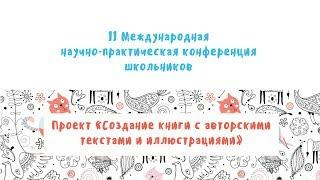 II Международная
научно-практическая конференция
школьников

Проект «Создание книги с авторскими текстами и иллюстрациями»